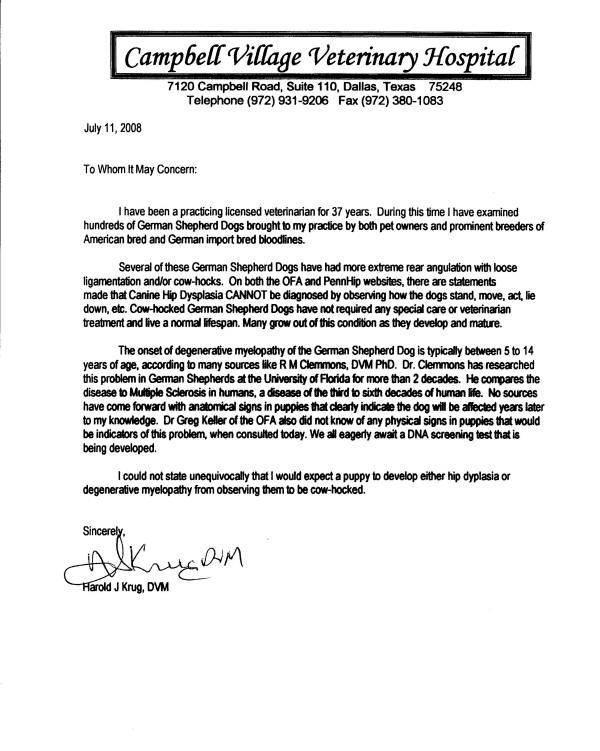 Campbell Village Veterinary Hospital
7120 Campbell Road, Suite 110, Dallas, Texas 75248
Telephone (972) 931-9206 Fax (972) 380-1083

July 11, 2008

To Whom It May Concern:

I have been a practicing licensed veterinarian for 37 years. During this time I have examined hundreds of German Shepherd Dogs brought to my practice by both pet owners and prominent breeders of American bred and German import bred bloodlines.

Several of these German Shepherd Dogs have had more extreme rear angulation with loose ligamentation and/or cow-hocks. On both the OFA and PennHip websites, there are statements made that Canine Hip Dysplasia CANNOT be diagnosed by observing how the dogs stand, move, act, lie down, etc. Cow-hocked German Shepherd Dogs have not required any special care or veterinarian treatment and live a normal lifespan. Many grow out of this condition as they develop and mature.

The onset of degenerative myelopathy of the German Shepherd Dog is typically between 5 to 14 years of age, according to many sources like R M Clemmons, DVM PhD. Dr. Clemmons has researched this problem in German Shepherds at the University of Florida for more than 2 decades. He compares the disease to Multiple Sclerosis in humans, a disease of the third to sixth decades of human life. No sources have come forward with anatomical signs in puppies that clearly indicate the dog will be affected years later to my knowledge. Dr Greg Keller of the OFA also did not know of any physical signs in puppies that would be indicators of this problem, when consulted today. We all eagerly await a DNA screening test that is being developed.

I could not state unequivocally that I would expect a puppy to develop either hip dyplasia or degenerative myelopathy from observing them to be cow-hocked.

Sincerely,

H J Krug DVM

Harold J Krug, DVM